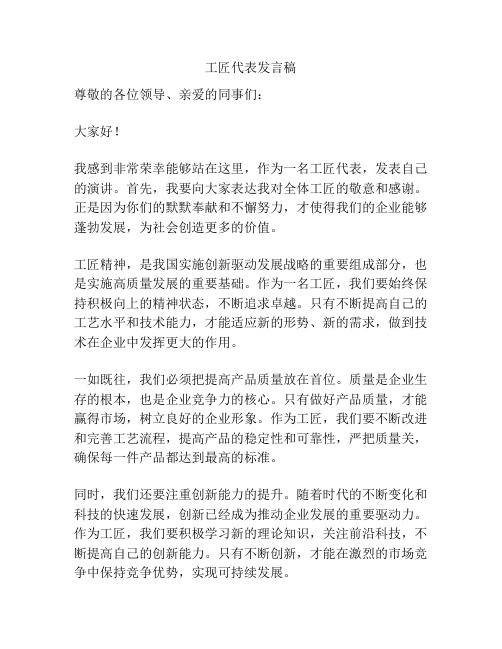 工匠代表发言稿

尊敬的各位领导、亲爱的同事们：

大家好！

我感到非常荣幸能够站在这里，作为一名工匠代表，发表自己的演讲。首先，我要向大家表达我对全体工匠的敬意和感谢。正是因为你们的默默奉献和不懈努力，才使得我们的企业能够蓬勃发展，为社会创造更多的价值。

工匠精神，是我国实施创新驱动发展战略的重要组成部分，也是实施高质量发展的重要基础。作为一名工匠，我们要始终保持积极向上的精神状态，不断追求卓越。只有不断提高自己的工艺水平和技术能力，才能适应新的形势、新的需求，做到技术在企业中发挥更大的作用。

一如既往，我们必须把提高产品质量放在首位。质量是企业生存的根本，也是企业竞争力的核心。只有做好产品质量，才能赢得市场，树立良好的企业形象。作为工匠，我们要不断改进和完善工艺流程，提高产品的稳定性和可靠性，严把质量关，确保每一件产品都达到最高的标准。

同时，我们还要注重创新能力的提升。随着时代的不断变化和科技的快速发展，创新已经成为推动企业发展的重要驱动力。作为工匠，我们要积极学习新的理论知识，关注前沿科技，不断提高自己的创新能力。只有不断创新，才能在激烈的市场竞争中保持竞争优势，实现可持续发展。